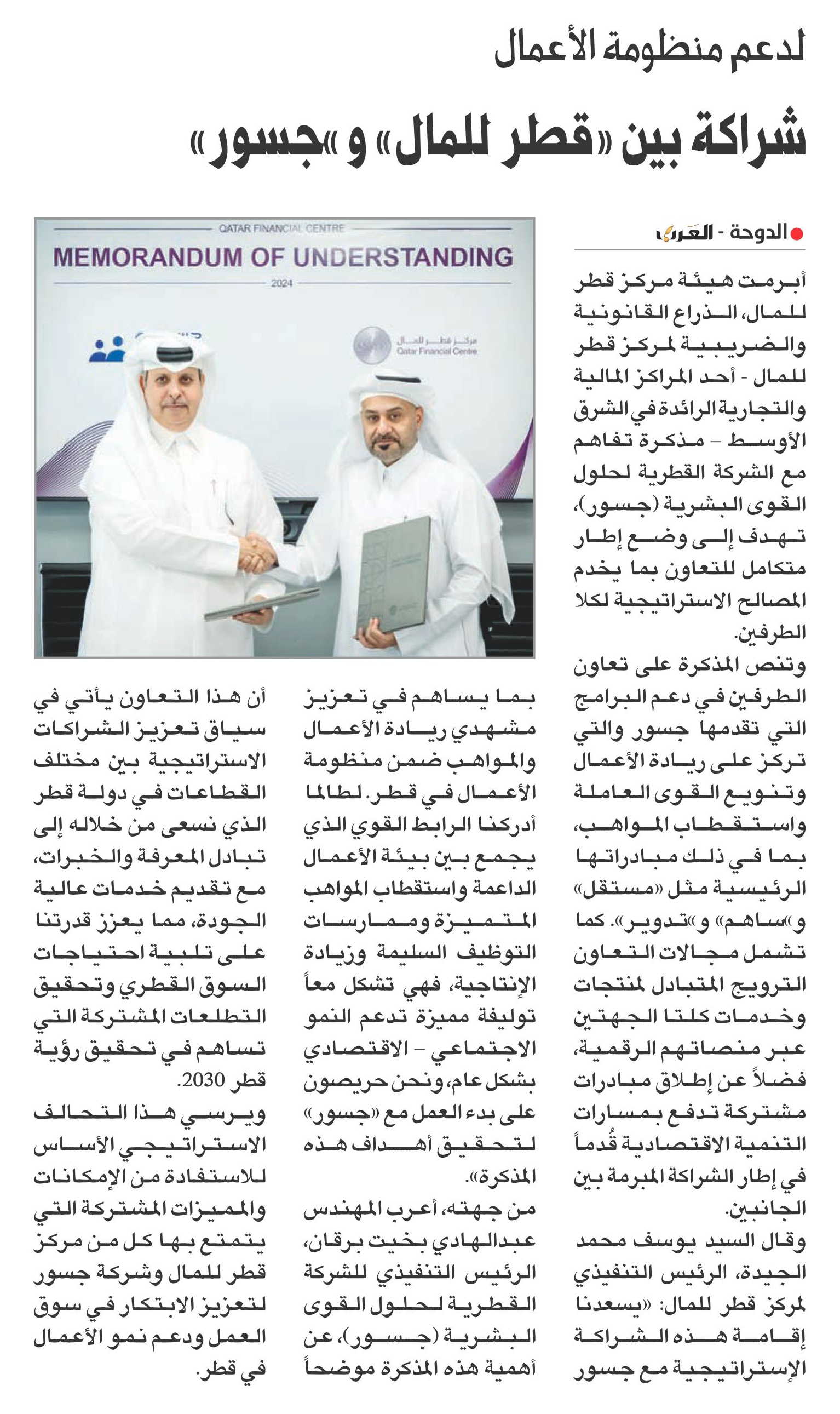 لدعم منظومة الأعمال

شراكة بين «قطر للمال» و«جسور»

QATAR FINANCIAL CENTRE

MEMORANDUM OF UNDERSTANDING

2024

مركز قطر للمال
Qatar Financial Centre

الدوحة - العرب

أبرمت هيئة مركز قطر للمال، الذراع القانونية والضريبية لمركز قطر للمال - أحد المراكز المالية والتجارية الرائدة في الشرق الأوسط – مذكرة تفاهم مع الشركة القطرية لحلول القوى البشرية (جسور)، تهدف إلى وضع إطار متكامل للتعاون بما يخدم المصالح الاستراتيجية لكلا الطرفين.

وتنص المذكرة على تعاون الطرفين في دعم البرامج التي تقدمها جسور والتي تركز على ريادة الأعمال وتنويع القوى العاملة واستقطاب المواهب، بما في ذلك مبادراتها الرئيسية مثل «مستقل» و«ساهم» و«تدوير». كما تشمل مجالات التعاون الترويج المتبادل لمنتجات وخدمات كلتا الجهتين عبر منصاتهم الرقمية، فضلاً عن إطلاق مبادرات مشتركة تدفع بمسارات التنمية الاقتصادية قُدماً في إطار الشراكة المبرمة بين الجانبين.

وقال السيد يوسف محمد الجيدة، الرئيس التنفيذي لمركز قطر للمال: «يسعدنا إقامة هذه الشراكة الإستراتيجية مع جسور بما يساهم في تعزيز مشهدي ريادة الأعمال والمواهب ضمن منظومة الأعمال في قطر. لطالما أدركنا الرابط القوي الذي يجمع بين بيئة الأعمال الداعمة واستقطاب المواهب المتميزة وممارسات التوظيف السليمة وزيادة الإنتاجية، فهي تشكل معاً توليفة مميزة تدعم النمو الاجتماعي – الاقتصادي بشكل عام، ونحن حريصون على بدء العمل مع «جسور» لتحقيق أهداف هذه المذكرة».

من جهته، أعرب المهندس عبدالهادي بخيت برقان، الرئيس التنفيذي للشركة القطرية لحلول القوى البشرية (جسور)، عن أهمية هذه المذكرة موضحاً أن هذا التعاون يأتي في سياق تعزيز الشراكات الاستراتيجية بين مختلف القطاعات في دولة قطر الذي نسعى من خلاله إلى تبادل المعرفة والخبرات، مع تقديم خدمات عالية الجودة، مما يعزز قدرتنا على تلبية احتياجات السوق القطري وتحقيق التطلعات المشتركة التي تساهم في تحقيق رؤية قطر 2030.

ويرسي هذا التحالف الاستراتيجي الأساس للاستفادة من الإمكانات والمميزات المشتركة التي يتمتع بها كل من مركز قطر للمال وشركة جسور لتعزيز الابتكار في سوق العمل ودعم نمو الأعمال في قطر.